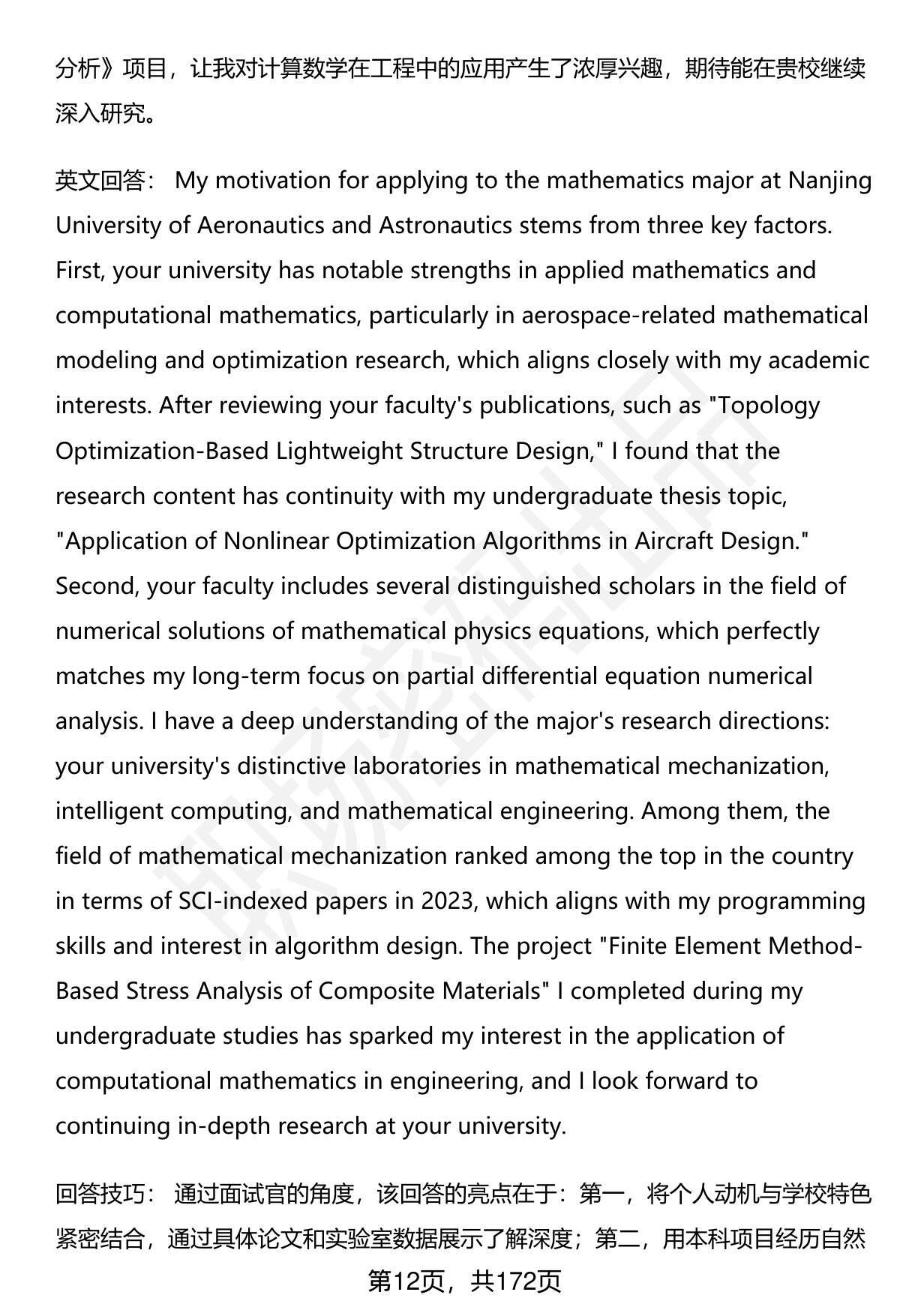 分析》项目，让我对计算数学在工程中的应用产生了浓厚兴趣，期待能在贵校继续深入研究。

英文回答： My motivation for applying to the mathematics major at Nanjing University of Aeronautics and Astronautics stems from three key factors. First, your university has notable strengths in applied mathematics and computational mathematics, particularly in aerospace-related mathematical modeling and optimization research, which aligns closely with my academic interests. After reviewing your faculty's publications, such as "Topology Optimization-Based Lightweight Structure Design," I found that the research content has continuity with my undergraduate thesis topic, "Application of Nonlinear Optimization Algorithms in Aircraft Design." Second, your faculty includes several distinguished scholars in the field of numerical solutions of mathematical physics equations, which perfectly matches my long-term focus on partial differential equation numerical analysis. I have a deep understanding of the major's research directions: your university's distinctive laboratories in mathematical mechanization, intelligent computing, and mathematical engineering. Among them, the field of mathematical mechanization ranked among the top in the country in terms of SCI-indexed papers in 2023, which aligns with my programming skills and interest in algorithm design. The project "Finite Element Method-Based Stress Analysis of Composite Materials" I completed during my undergraduate studies has sparked my interest in the application of computational mathematics in engineering, and I look forward to continuing in-depth research at your university.

回答技巧： 通过面试官的角度，该回答的亮点在于：第一，将个人动机与学校特色紧密结合，通过具体论文和实验室数据展示了解深度；第二，用本科项目经历自然

第12页，共172页